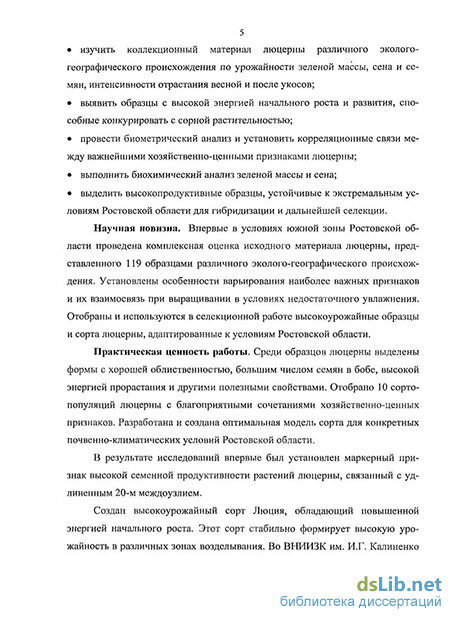 5

• изучить коллекционный материал люцерны различного эколого-географического происхождения по урожайности зеленой массы, сена и семян, интенсивности отрастания весной и после укосов;

• выявить образцы с высокой энергией начального роста и развития, способные конкурировать с сорной растительностью;

• провести биометрический анализ и установить корреляционные связи между важнейшими хозяйственно-ценными признаками люцерны;

• выполнить биохимический анализ зеленой массы и сена;

• выделить высокопродуктивные образцы, устойчивые к экстремальным условиям Ростовской области для гибридизации и дальнейшей селекции.

Научная новизна. Впервые в условиях южной зоны Ростовской области проведена комплексная оценка исходного материала люцерны, представленного 119 образцами различного эколого-географического происхождения. Установлены особенности варьирования наиболее важных признаков и их взаимосвязь при выращивании в условиях недостаточного увлажнения. Отобраны и используются в селекционной работе высокоурожайные образцы и сорта люцерны, адаптированные к условиям Ростовской области.

Практическая ценность работы. Среди образцов люцерны выделены формы с хорошей облиственностью, большим числом семян в бобе, высокой энергией прорастания и другими полезными свойствами. Отобрано 10 сортопопуляций люцерны с благоприятными сочетаниями хозяйственно-ценных признаков. Разработана и создана оптимальная модель сорта для конкретных почвенно-климатических условий Ростовской области.

В результате исследований впервые был установлен маркерный признак высокой семенной продуктивности растений люцерны, связанный с удлиненным 20-м междоузлием.

Создан высокоурожайный сорт Люция, обладающий повышенной энергией начального роста. Этот сорт стабильно формирует высокую урожайность в различных зонах возделывания. Во ВНИИЗК им. И.Г. Калиненко

dsLib.net
библиотека диссертаций